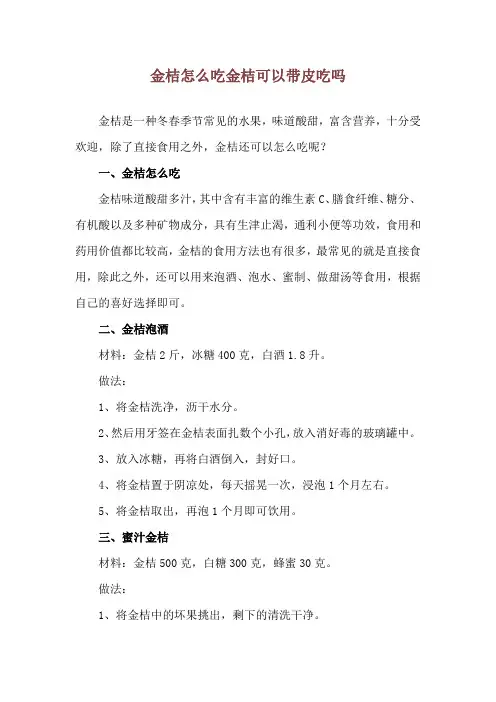 金桔怎么吃金桔可以带皮吃吗

金桔是一种冬春季节常见的水果，味道酸甜，富含营养，十分受欢迎，除了直接食用之外，金桔还可以怎么吃呢？

一、金桔怎么吃

金桔味道酸甜多汁，其中含有丰富的维生素 C、膳食纤维、糖分、有机酸以及多种矿物成分，具有生津止渴，通利小便等功效，食用和药用价值都比较高，金桔的食用方法也有很多，最常见的就是直接食用，除此之外，还可以用来泡酒、泡水、蜜制、做甜汤等食用，根据自己的喜好选择即可。

二、金桔泡酒

材料：金桔 2 斤，冰糖 400 克，白酒 1.8 升。

做法：

1、将金桔洗净，沥干水分。

2、然后用牙签在金桔表面扎数个小孔，放入消好毒的玻璃罐中。

3、放入冰糖，再将白酒倒入，封好口。

4、将金桔置于阴凉处，每天摇晃一次，浸泡 1 个月左右。

5、将金桔取出，再泡 1 个月即可饮用。

三、蜜汁金桔

材料：金桔 500 克，白糖 300 克，蜂蜜 30 克。

做法：

1、将金桔中的坏果挑出，剩下的清洗干净。